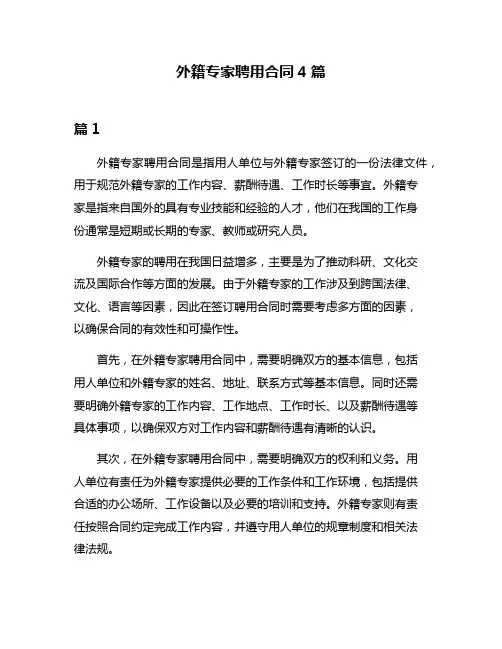 外籍专家聘用合同 4 篇

篇 1

外籍专家聘用合同是指用人单位与外籍专家签订的一份法律文件，用于规范外籍专家的工作内容、薪酬待遇、工作时长等事宜。外籍专家是指来自国外的具有专业技能和经验的人才，他们在我国的工作身份通常是短期或长期的专家、教师或研究人员。

外籍专家的聘用在我国日益增多，主要是为了推动科研、文化交流及国际合作等方面的发展。由于外籍专家的工作涉及到跨国法律、文化、语言等因素，因此在签订聘用合同时需要考虑多方面的因素，以确保合同的有效性和可操作性。

首先，在外籍专家聘用合同中，需要明确双方的基本信息，包括用人单位和外籍专家的姓名、地址、联系方式等基本信息。同时还需要明确外籍专家的工作内容、工作地点、工作时长、以及薪酬待遇等具体事项，以确保双方对工作内容和薪酬待遇有清晰的认识。

其次，在外籍专家聘用合同中，需要明确双方的权利和义务。用人单位有责任为外籍专家提供必要的工作条件和工作环境，包括提供合适的办公场所、工作设备以及必要的培训和支持。外籍专家则有责任按照合同约定完成工作内容，并遵守用人单位的规章制度和相关法律法规。